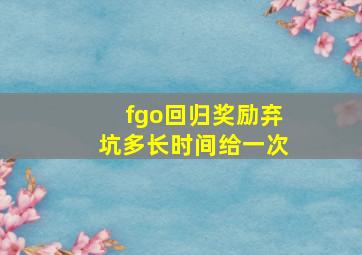 fgo回归奖励弃坑多长时间给一次